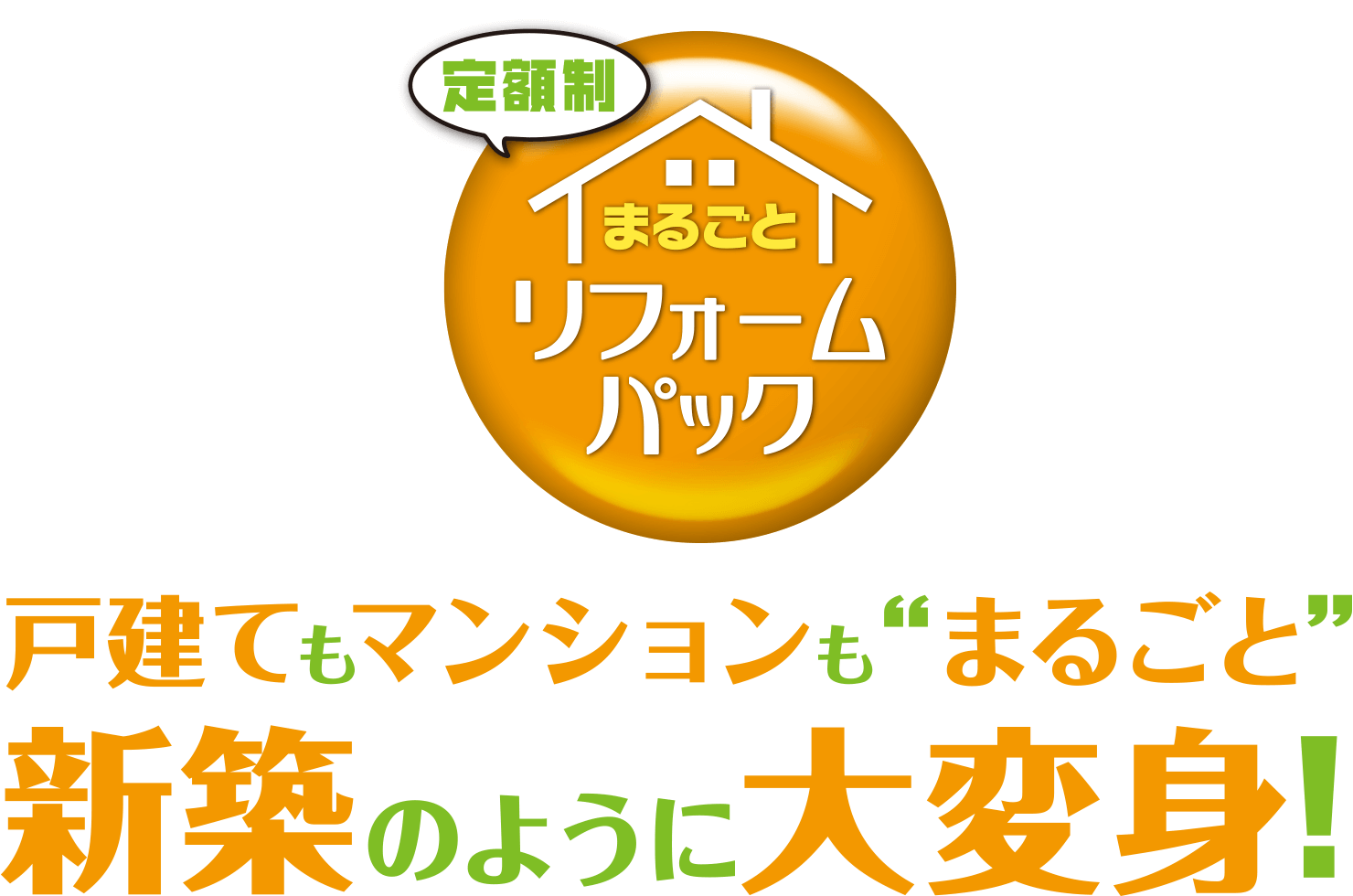 定額制
まるごと
リフォーム
パック

戸建てもマンションも“まるごと”
新築のように大変身!